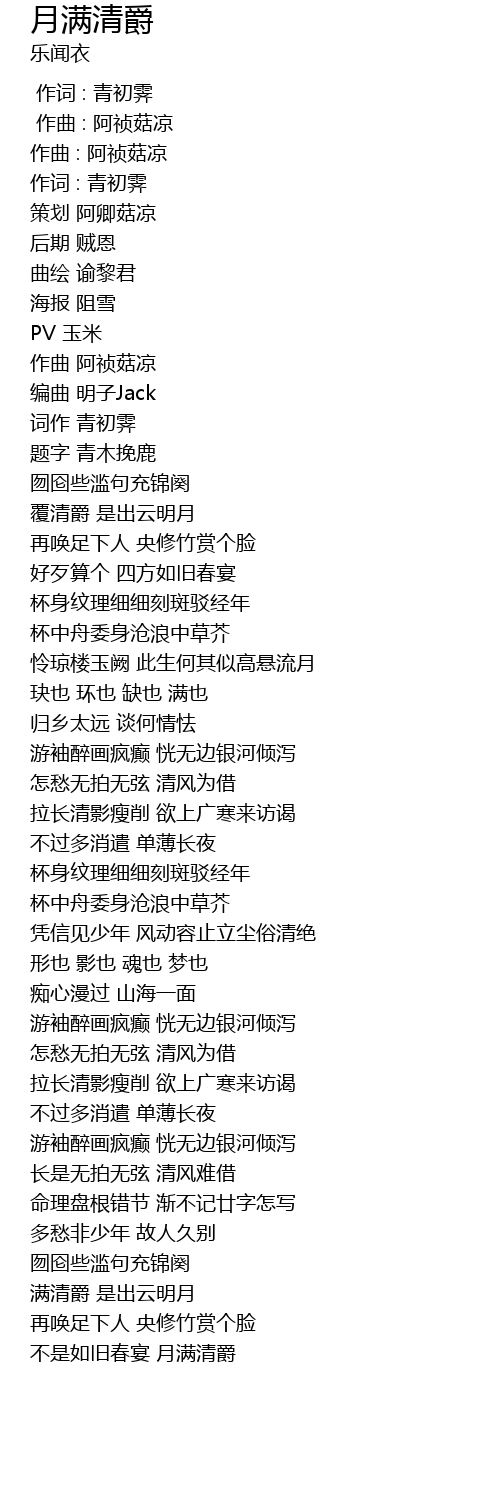 月满清爵
乐闻衣

作词 : 青初霁
作曲 : 阿祯菇凉
作曲 : 阿祯菇凉
作词 : 青初霁
策划 阿卿菇凉
后期 贼恩
曲绘 谕黎君
海报 阻雪
PV 玉米
作曲 阿祯菇凉
编曲 明子Jack
词作 青初霁
题字 青木挽鹿
囫囵些滥句充锦阕
覆清爵 是出云明月
再唤足下人 央修竹赏个脸
好歹算个 四方如旧春宴
杯身纹理细细刻斑驳经年
杯中舟委身沧浪中草芥
怜琼楼玉阙 此生何其似高悬流月
玦也 环也 缺也 满也
归乡太远 谈何情怯
游袖醉画疯癫 恍无边银河倾泻
怎愁无拍无弦 清风为借
拉长清影瘦削 欲上广寒来访谒
不过多消遣 单薄长夜
杯身纹理细细刻斑驳经年
杯中舟委身沧浪中草芥
凭信见少年 风动容止立尘俗清绝
形也 影也 魂也 梦也
痴心漫过 山海一面
游袖醉画疯癫 恍无边银河倾泻
怎愁无拍无弦 清风为借
拉长清影瘦削 欲上广寒来访谒
不过多消遣 单薄长夜
游袖醉画疯癫 恍无边银河倾泻
长是无拍无弦 清风难借
命理盘根错节 渐不记廿字怎写
多愁非少年 故人久别
囫囵些滥句充锦阕
满清爵 是出云明月
再唤足下人 央修竹赏个脸
不是如旧春宴 月满清爵